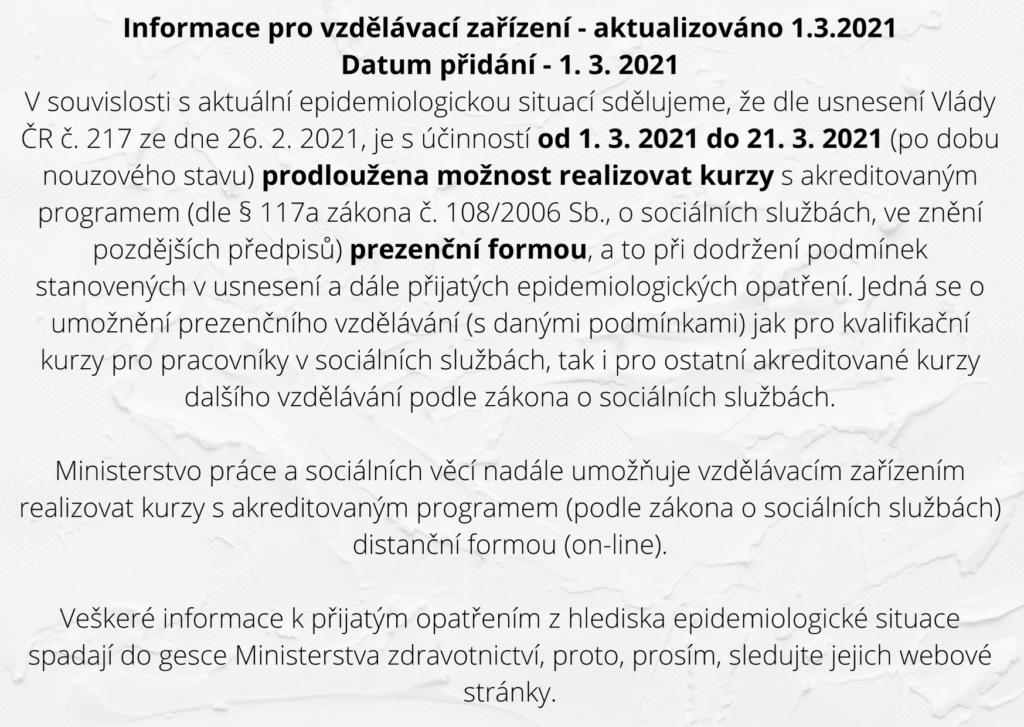 Informace pro vzdělávací zařízení - aktualizováno 1.3.2021
Datum přidání - 1. 3. 2021
V souvislosti s aktuální epidemiologickou situací sdělujeme, že dle usnesení Vlády ČR č. 217 ze dne 26. 2. 2021, je s účinností od 1. 3. 2021 do 21. 3. 2021 (po dobu nouzového stavu) prodloužena možnost realizovat kurzy s akreditovaným programem (dle § 117a zákona č. 108/2006 Sb., o sociálních službách, ve znění pozdějších předpisů) prezenční formou, a to při dodržení podmínek stanovených v usnesení a dále přijatých epidemiologických opatření. Jedná se o umožnění prezenčního vzdělávání (s danými podmínkami) jak pro kvalifikační kurzy pro pracovníky v sociálních službách, tak i pro ostatní akreditované kurzy dalšího vzdělávání podle zákona o sociálních službách.

Ministerstvo práce a sociálních věcí nadále umožňuje vzdělávacím zařízením realizovat kurzy s akreditovaným programem (podle zákona o sociálních službách) distanční formou (on-line).

Veškeré informace k přijatým opatřením z hlediska epidemiologické situace spadají do gesce Ministerstva zdravotnictví, proto, prosím, sledujte jejich webové stránky.